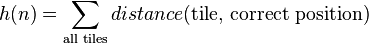 $h(n) = \sum_{\text{all tiles}} distance(\text{tile, correct position})$